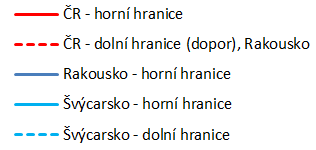 ČR - horní hranice

ČR - dolní hranice (dopor), Rakousko

Rakousko - horní hranice

Švýcarsko - horní hranice

Švýcarsko - dolní hranice